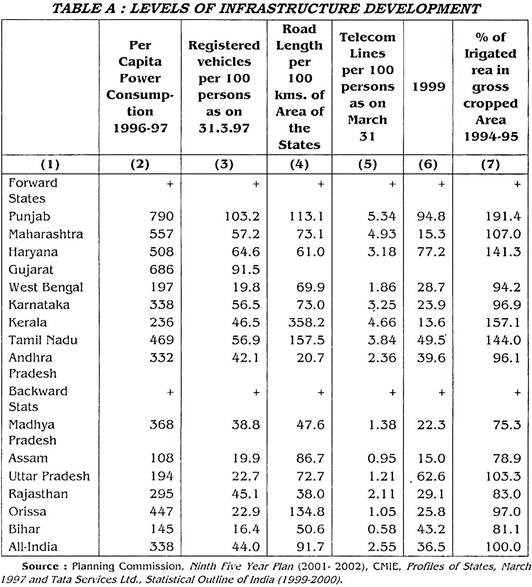 TABLE A : LEVELS OF INFRASTRUCTURE DEVELOPMENT

| | Per Capita Power Consumption 1996-97 | Registered vehicles per 100 persons as on 31.3.97 | Road Length per 100 kms. of Area of the States | Telecom Lines per 100 persons as on March 31 | 1999 | % of Irigated rea in gross cropped Area 1994-95 |
|---|---|---|---|---|---|---|
| (1) | (2) | (3) | (4) | (5) | (6) | (7) |
| Forward States | + | + | + | + | + | + |
| Punjab | 790 | 103.2 | 113.1 | 5.34 | 94.8 | 191.4 |
| Maharashtra | 557 | 57.2 | 73.1 | 4.93 | 15.3 | 107.0 |
| Haryana | 508 | 64.6 | 61.0 | 3.18 | 77.2 | 141.3 |
| Gujarat | 686 | 91.5 | | | | |
| West Bengal | 197 | 19.8 | 69.9 | 1.86 | 28.7 | 94.2 |
| Karnataka | 338 | 56.5 | 73.0 | 3.25 | 23.9 | 96.9 |
| Kerala | 236 | 46.5 | 358.2 | 4.66 | 13.6 | 157.1 |
| Tamil Nadu | 469 | 56.9 | 157.5 | 3.84 | 49.5 | 144.0 |
| Andhra Pradesh | 332 | 42.1 | 20.7 | 2.36 | 39.6 | 96.1 |
| Backward Stats | + | + | + | + | + | + |
| Madhya Pradesh | 368 | 38.8 | 47.6 | 1.38 | 22.3 | 75.3 |
| Assam | 108 | 19.9 | 86.7 | 0.95 | 15.0 | 78.9 |
| Uttar Pradesh | 194 | 22.7 | 72.7 | 1.21 | 62.6 | 103.3 |
| Rajasthan | 295 | 45.1 | 38.0 | 2.11 | 29.1 | 83.0 |
| Orissa | 447 | 22.9 | 134.8 | 1.05 | 25.8 | 97.0 |
| Bihar | 145 | 16.4 | 50.6 | 0.58 | 43.2 | 81.1 |
| All-India | 338 | 44.0 | 91.7 | 2.55 | 36.5 | 100.0 |

Source : Planning Commission, Ninth Five Year Plan (2001- 2002), CMIE, Profiles of States, March 1997 and Tata Services Ltd., Statistical Outline of India (1999-2000).